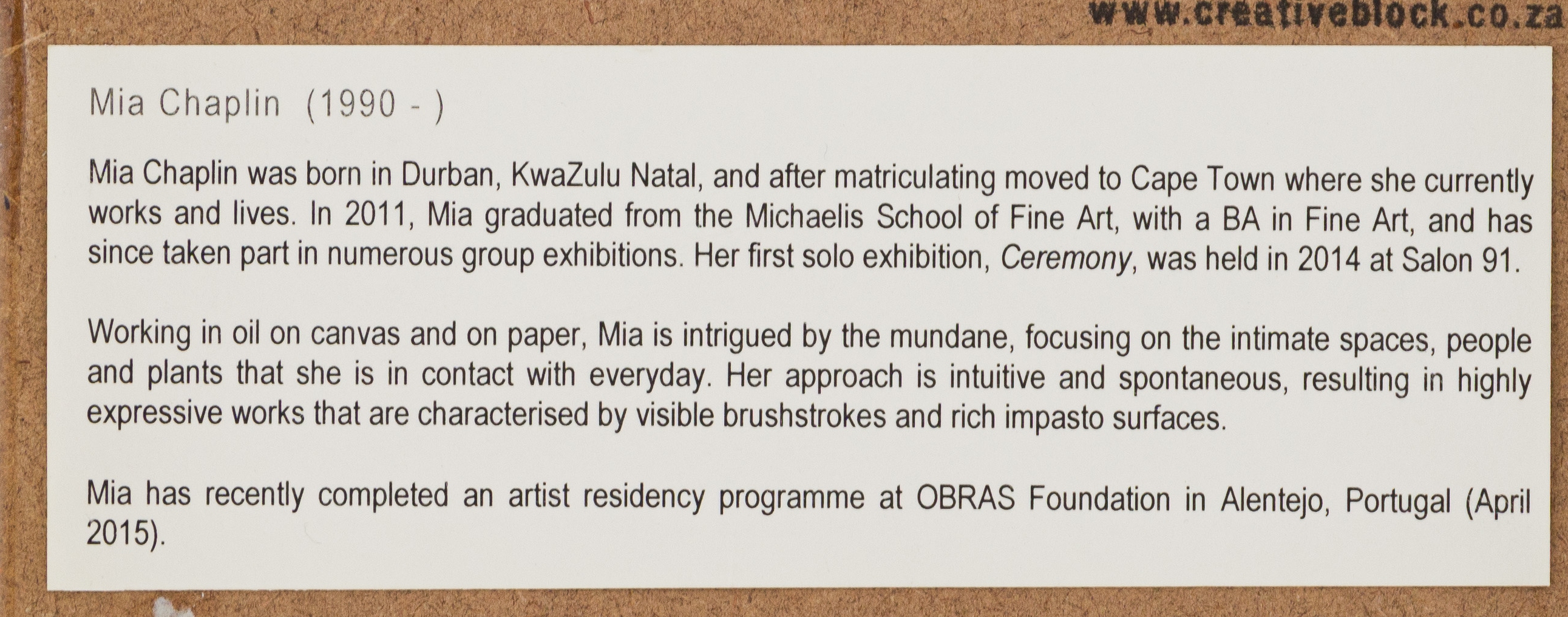 www.creativeblock.co.za

Mia Chaplin (1990 - )

Mia Chaplin was born in Durban, KwaZulu Natal, and after matriculating moved to Cape Town where she currently works and lives. In 2011, Mia graduated from the Michaelis School of Fine Art, with a BA in Fine Art, and has since taken part in numerous group exhibitions. Her first solo exhibition, Ceremony, was held in 2014 at Salon 91.

Working in oil on canvas and on paper, Mia is intrigued by the mundane, focusing on the intimate spaces, people and plants that she is in contact with everyday. Her approach is intuitive and spontaneous, resulting in highly expressive works that are characterised by visible brushstrokes and rich impasto surfaces.

Mia has recently completed an artist residency programme at OBRAS Foundation in Alentejo, Portugal (April 2015).